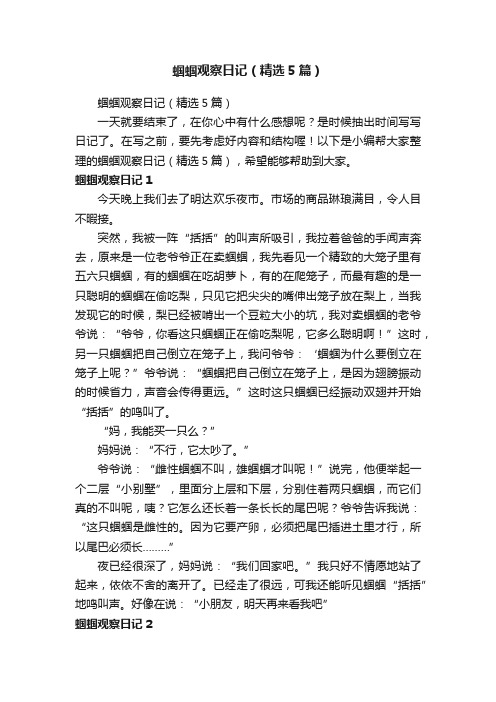 蝈蝈观察日记（精选5篇）

蝈蝈观察日记（精选5篇）

一天就要结束了，在你心中有什么感想呢？是时候抽出时间写写日记了。在写之前，要先考虑好内容和结构喔！以下是小编帮大家整理的蝈蝈观察日记（精选5篇），希望能够帮助到大家。

蝈蝈观察日记1

今天晚上我们去了明达欢乐夜市。市场的商品琳琅满目，令人目不暇接。

突然，我被一阵“括括”的叫声所吸引，我拉着爸爸的手闻声奔去，原来是一位老爷爷正在卖蝈蝈，我先看见一个精致的大笼子里有五六只蝈蝈，有的蝈蝈在吃胡萝卜，有的在爬笼子，而最有趣的是一只聪明的蝈蝈在偷吃梨，只见它把尖尖的嘴伸出笼子放在梨上，当我发现它的时候，梨已经被啃出一个豆粒大小的坑，我对卖蝈蝈的老爷爷说：“爷爷，你看这只蝈蝈正在偷吃梨呢，它多么聪明啊！”这时，另一只蝈蝈把自己倒立在笼子上，我问爷爷：‘蝈蝈为什么要倒立在笼子上呢？”爷爷说：“蝈蝈把自己倒立在笼子上，是因为翅膀振动的时候省力，声音会传得更远。”这时这只蝈蝈已经振动双翅并开始“括括”的鸣叫了。

“妈，我能买一只么？”

妈妈说：“不行，它太吵了。”

爷爷说：“雌性蝈蝈不叫，雄蝈蝈才叫呢！”说完，他便举起一个二层“小别墅”，里面分上层和下层，分别住着两只蝈蝈，而它们真的不叫呢，咦？它怎么还长着一条长长的尾巴呢？爷爷告诉我说：“这只蝈蝈是雌性的。因为它要产卵，必须把尾巴插进土里才行，所以尾巴必须长………”

夜已经很深了，妈妈说：“我们回家吧。”我只好不情愿地站了起来，依依不舍的离开了。已经走了很远，可我还能听见蝈蝈“括括”地鸣叫声。好像在说：“小朋友，明天再来看我吧”

蝈蝈观察日记2